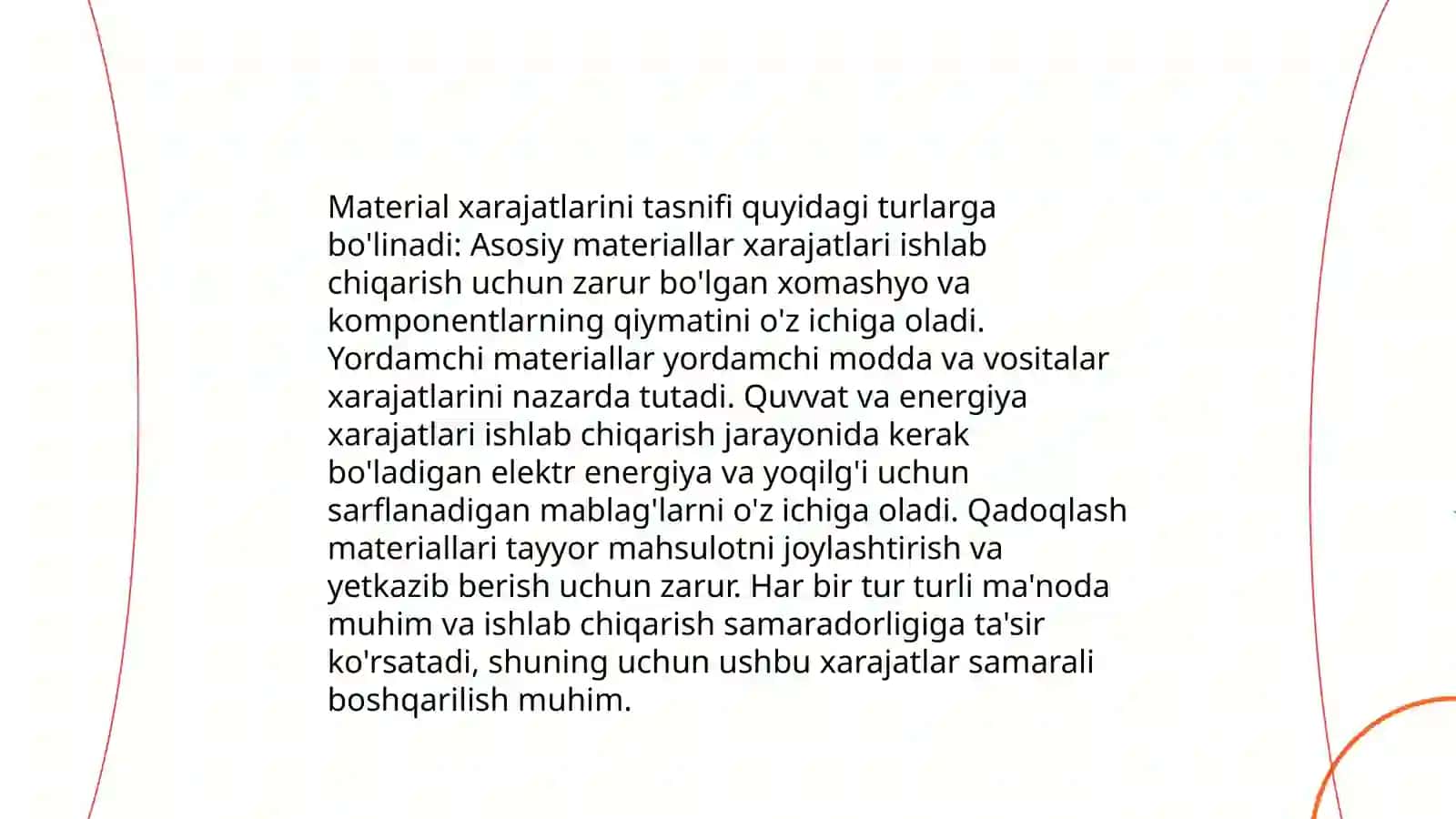 Material xarajatlarini tasnifi quyidagi turlarga bo'linadi: Asosiy materiallar xarajatlari ishlab chiqarish uchun zarur bo'lgan xomashyo va komponentlarning qiymatini o'z ichiga oladi. Yordamchi materiallar yordamchi modda va vositalar xarajatlarini nazarda tutadi. Quvvat va energiya xarajatlari ishlab chiqarish jarayonida kerak bo'ladigan elektr energiya va yoqilg'i uchun sarflanadigan mablag'larni o'z ichiga oladi. Qadoqlash materiallari tayyor mahsulotni joylashtirish va yetkazib berish uchun zarur. Har bir tur turli ma'noda muhim va ishlab chiqarish samaradorligiga ta'sir ko'rsatadi, shuning uchun ushbu xarajatlar samarali boshqarilish muhim.